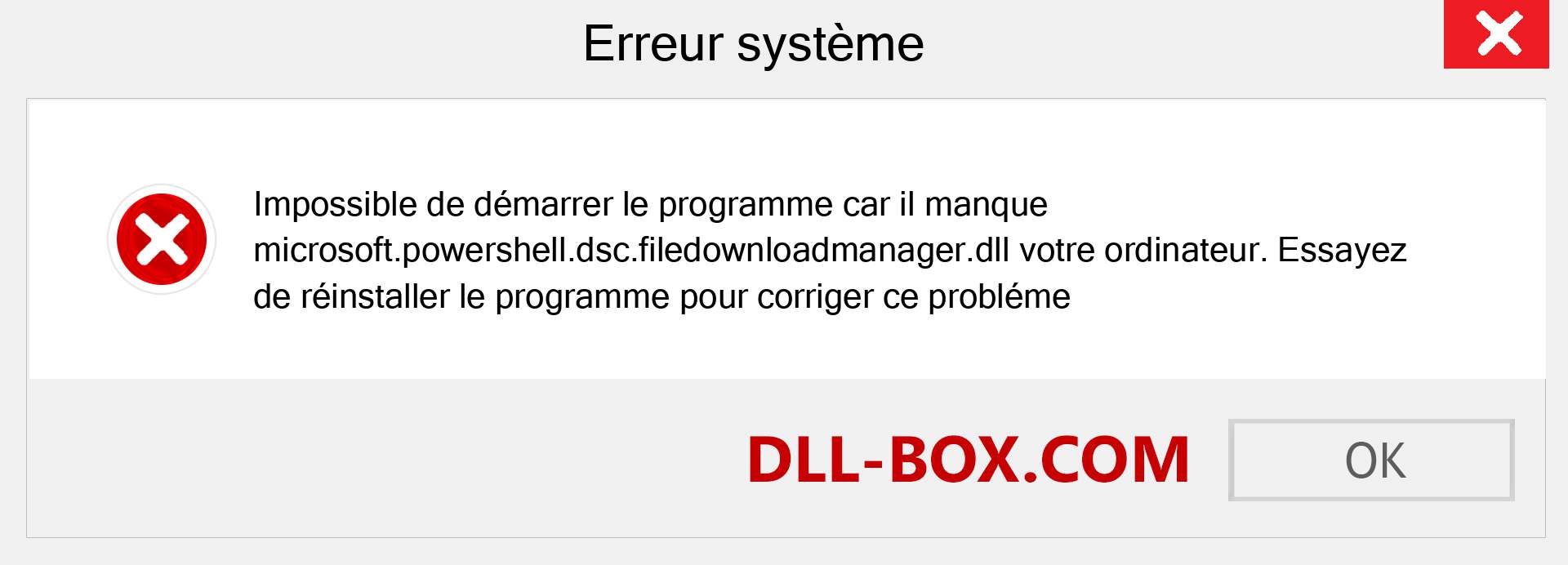 Erreur système

Impossible de démarrer le programme car il manque microsoft.powershell.dsc.filedownloadmanager.dll votre ordinateur. Essayez de réinstaller le programme pour corriger ce probléme

DLL-BOX.COM

OK